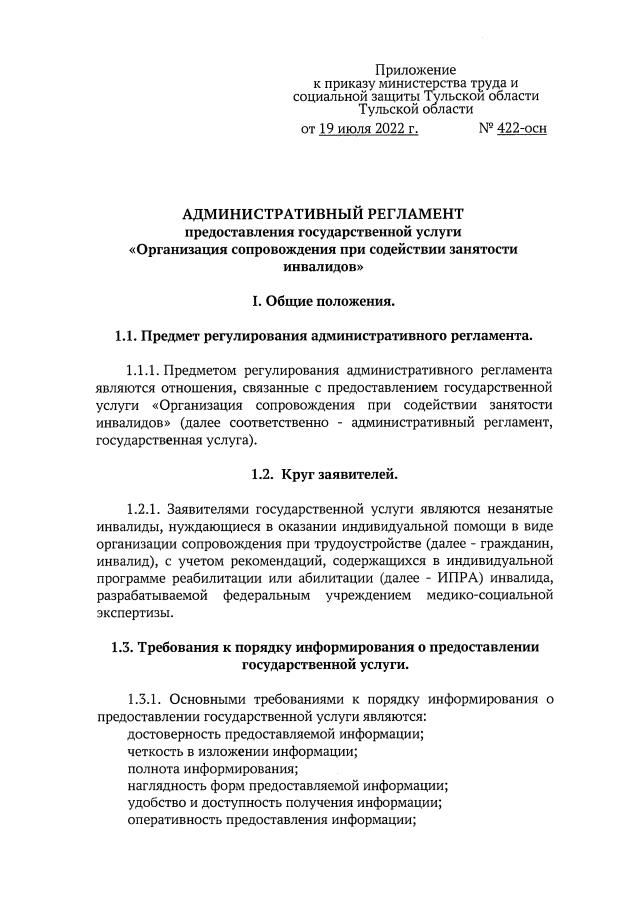 Приложение
к приказу министерства труда и
социальной защиты Тульской области
Тульской области

от 19 июля 2022 г. № 422-осн

АДМИНИСТРАТИВНЫЙ РЕГЛАМЕНТ
предоставления государственной услуги
«Организация сопровождения при содействии занятости инвалидов»

I. Общие положения.

1.1. Предмет регулирования административного регламента.

1.1.1. Предметом регулирования административного регламента являются отношения, связанные с предоставлением государственной услуги «Организация сопровождения при содействии занятости инвалидов» (далее соответственно - административный регламент, государственная услуга).

1.2. Круг заявителей.

1.2.1. Заявителями государственной услуги являются незанятые инвалиды, нуждающиеся в оказании индивидуальной помощи в виде организации сопровождения при трудоустройстве (далее - гражданин, инвалид), с учетом рекомендаций, содержащихся в индивидуальной программе реабилитации или абилитации (далее - ИПРА) инвалида, разрабатываемой федеральным учреждением медико-социальной экспертизы.

1.3. Требования к порядку информирования о предоставлении государственной услуги.

1.3.1. Основными требованиями к порядку информирования о предоставлении государственной услуги являются:
достоверность предоставляемой информации;
четкость в изложении информации;
полнота информирования;
наглядность форм предоставляемой информации;
удобство и доступность получения информации;
оперативность предоставления информации;